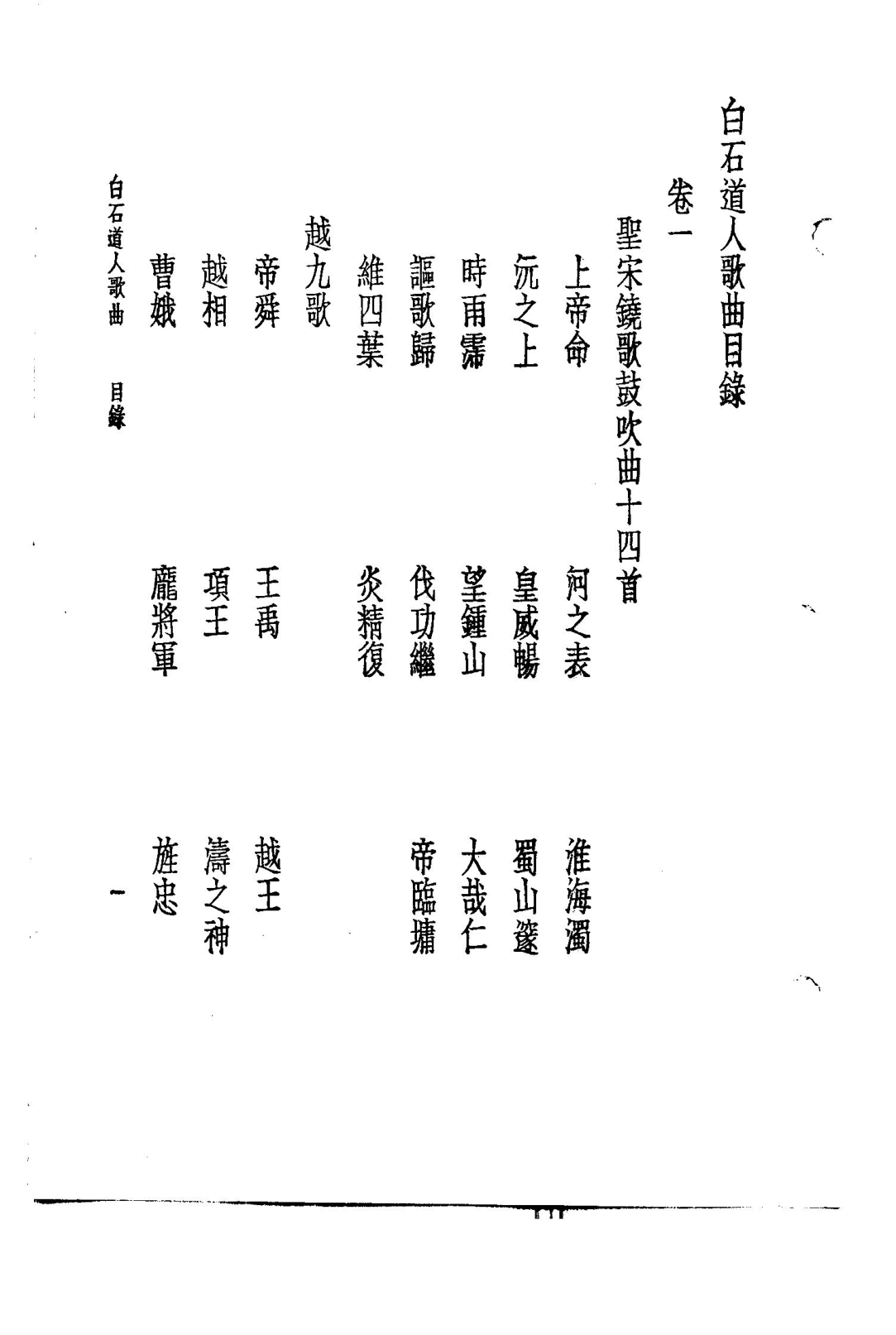 白石道人歌曲目錄

卷一

聖宋鐃歌鼓吹曲十四首

上帝命　河之表　淮海濁

沅之上　皇威暢　蜀山邃

時雨霈　望鍾山　大哉仁

謳歌歸　伐功繼　帝臨墉

維四葉　炎精復

越九歌

帝舜　王禹　越王

越相　項王　濤之神

曹娥　龐將軍　旌忠

白石道人歌曲　目錄　一